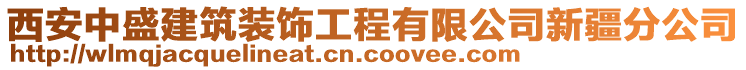 西安中盛建筑装饰工程有限公司新疆分公司
http://wlmqjacquelineat.cn.coovee.com